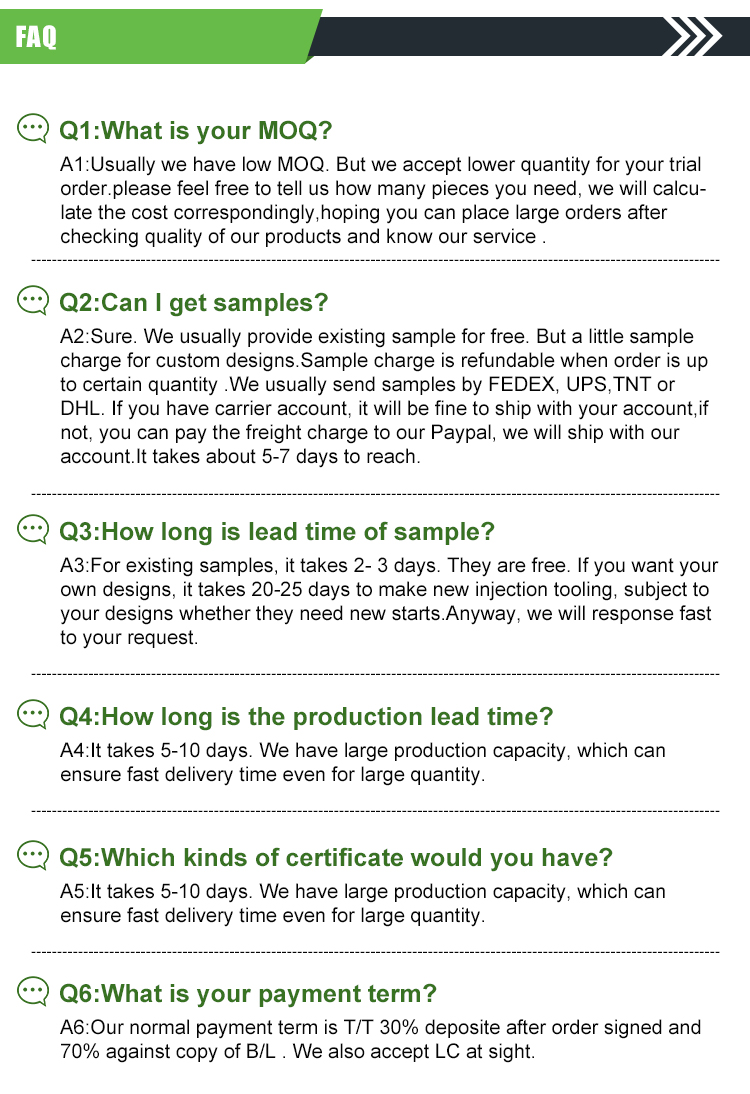 FAQ

Q1:What is your MOQ?

A1:Usually we have low MOQ. But we accept lower quantity for your trial order.please feel free to tell us how many pieces you need, we will calculate the cost correspondingly,hoping you can place large orders after checking quality of our products and know our service .

Q2:Can I get samples?

A2:Sure. We usually provide existing sample for free. But a little sample charge for custom designs.Sample charge is refundable when order is up to certain quantity .We usually send samples by FEDEX, UPS,TNT or DHL. If you have carrier account, it will be fine to ship with your account,if not, you can pay the freight charge to our Paypal, we will ship with our account.It takes about 5-7 days to reach.

Q3:How long is lead time of sample?

A3:For existing samples, it takes 2- 3 days. They are free. If you want your own designs, it takes 20-25 days to make new injection tooling, subject to your designs whether they need new starts.Anyway, we will response fast to your request.

Q4:How long is the production lead time?

A4:It takes 5-10 days. We have large production capacity, which can ensure fast delivery time even for large quantity.

Q5:Which kinds of certificate would you have?

A5:It takes 5-10 days. We have large production capacity, which can ensure fast delivery time even for large quantity.

Q6:What is your payment term?

A6:Our normal payment term is T/T 30% deposite after order signed and 70% against copy of B/L . We also accept LC at sight.